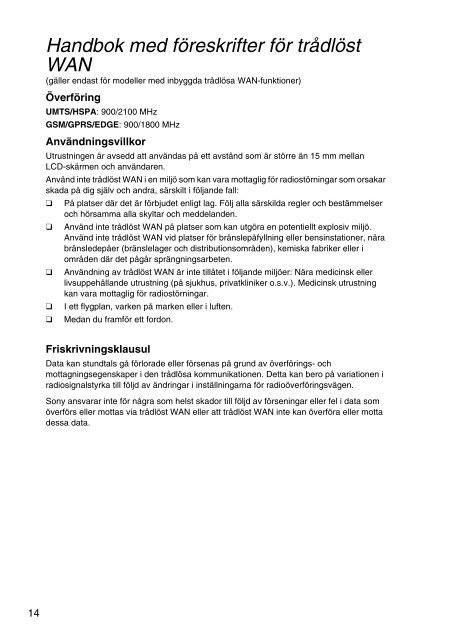 Handbok med föreskrifter för trådlöst WAN
(gäller endast för modeller med inbyggda trådlösa WAN-funktioner)

Överföring

UMTS/HSPA: 900/2100 MHz

GSM/GPRS/EDGE: 900/1800 MHz

Användningsvillkor

Utrustningen är avsedd att användas på ett avstånd som är större än 15 mm mellan LCD-skärmen och användaren.

Använd inte trådlöst WAN i en miljö som kan vara mottaglig för radiostörningar som orsakar skada på dig själv och andra, särskilt i följande fall:

❑ På platser där det är förbjudet enligt lag. Följ alla särskilda regler och bestämmelser och hörsamma alla skyltar och meddelanden.

❑ Använd inte trådlöst WAN på platser som kan utgöra en potentiellt explosiv miljö. Använd inte trådlöst WAN vid platser för bränslepåfyllning eller bensinstationer, nära bränsledepåer (bränslelager och distributionsområden), kemiska fabriker eller i områden där det pågår sprängningsarbeten.

❑ Användning av trådlöst WAN är inte tillåtet i följande miljöer: Nära medicinsk eller livsuppehållande utrustning (på sjukhus, privatkliniker o.s.v.). Medicinsk utrustning kan vara mottaglig för radiostörningar.

❑ I ett flygplan, varken på marken eller i luften.

❑ Medan du framför ett fordon.

Friskrivningsklausul

Data kan stundtals gå förlorade eller försenas på grund av överförings- och mottagningsegenskaper i den trådlösa kommunikationen. Detta kan bero på variationen i radiosignalstyrka till följd av ändringar i inställningarna för radioöverföringsvägen.

Sony ansvarar inte för några som helst skador till följd av förseningar eller fel i data som överförs eller mottas via trådlöst WAN eller att trådlöst WAN inte kan överföra eller motta dessa data.

14